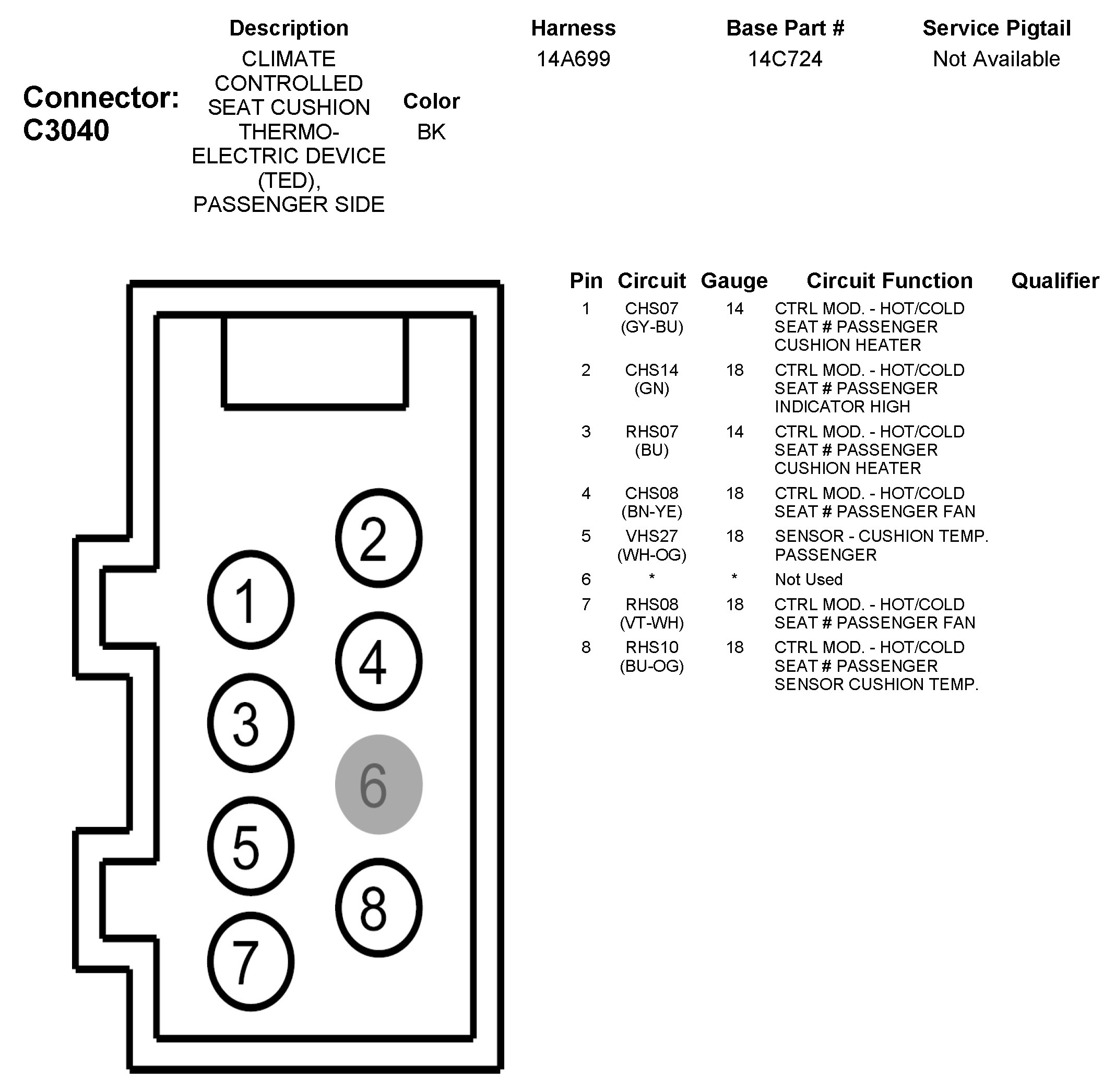 Connector: C3040

| Description | Color | Harness | Base Part # | Service Pigtail |
|---|---|---|---|---|
| CLIMATE CONTROLLED SEAT CUSHION THERMO-ELECTRIC DEVICE (TED), PASSENGER SIDE | BK | 14A699 | 14C724 | Not Available |

2
1
4
3
6
5
8
7

| Pin | Circuit | Gauge | Circuit Function | Qualifier |
|---|---|---|---|---|
| 1 | CHS07 (GY-BU) | 14 | CTRL MOD. - HOT/COLD SEAT # PASSENGER CUSHION HEATER | |
| 2 | CHS14 (GN) | 18 | CTRL MOD. - HOT/COLD SEAT # PASSENGER INDICATOR HIGH | |
| 3 | RHS07 (BU) | 14 | CTRL MOD. - HOT/COLD SEAT # PASSENGER CUSHION HEATER | |
| 4 | CHS08 (BN-YE) | 18 | CTRL MOD. - HOT/COLD SEAT # PASSENGER FAN | |
| 5 | VHS27 (WH-OG) | 18 | SENSOR - CUSHION TEMP. PASSENGER | |
| 6 | * | * | Not Used | |
| 7 | RHS08 (VT-WH) | 18 | CTRL MOD. - HOT/COLD SEAT # PASSENGER FAN | |
| 8 | RHS10 (BU-OG) | 18 | CTRL MOD. - HOT/COLD SEAT # PASSENGER SENSOR CUSHION TEMP. | |